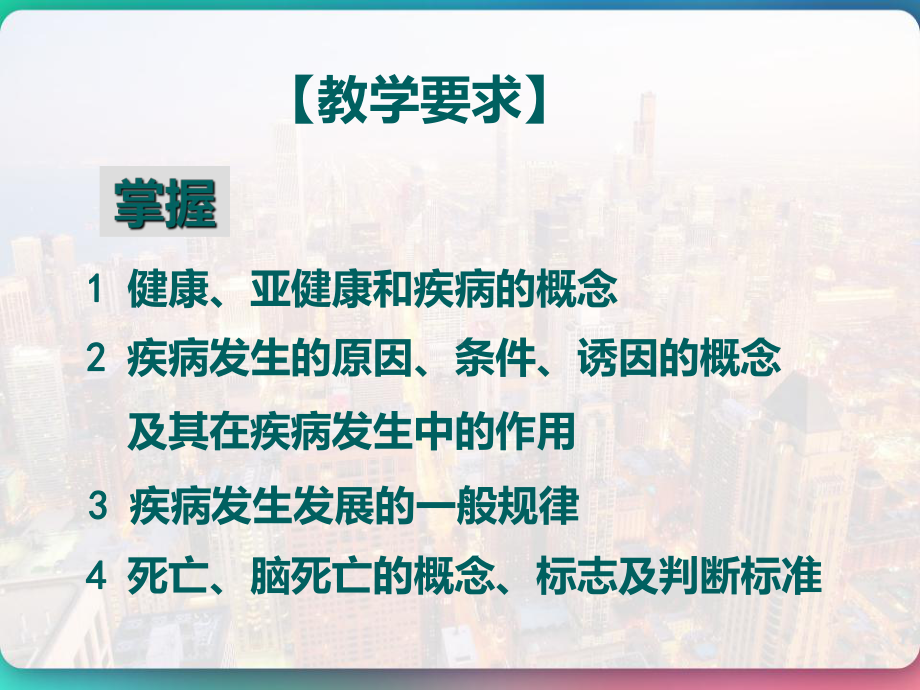 【教学要求】

掌握

1 健康、亚健康和疾病的概念

2 疾病发生的原因、条件、诱因的概念及其在疾病发生中的作用

3 疾病发生发展的一般规律

4 死亡、脑死亡的概念、标志及判断标准